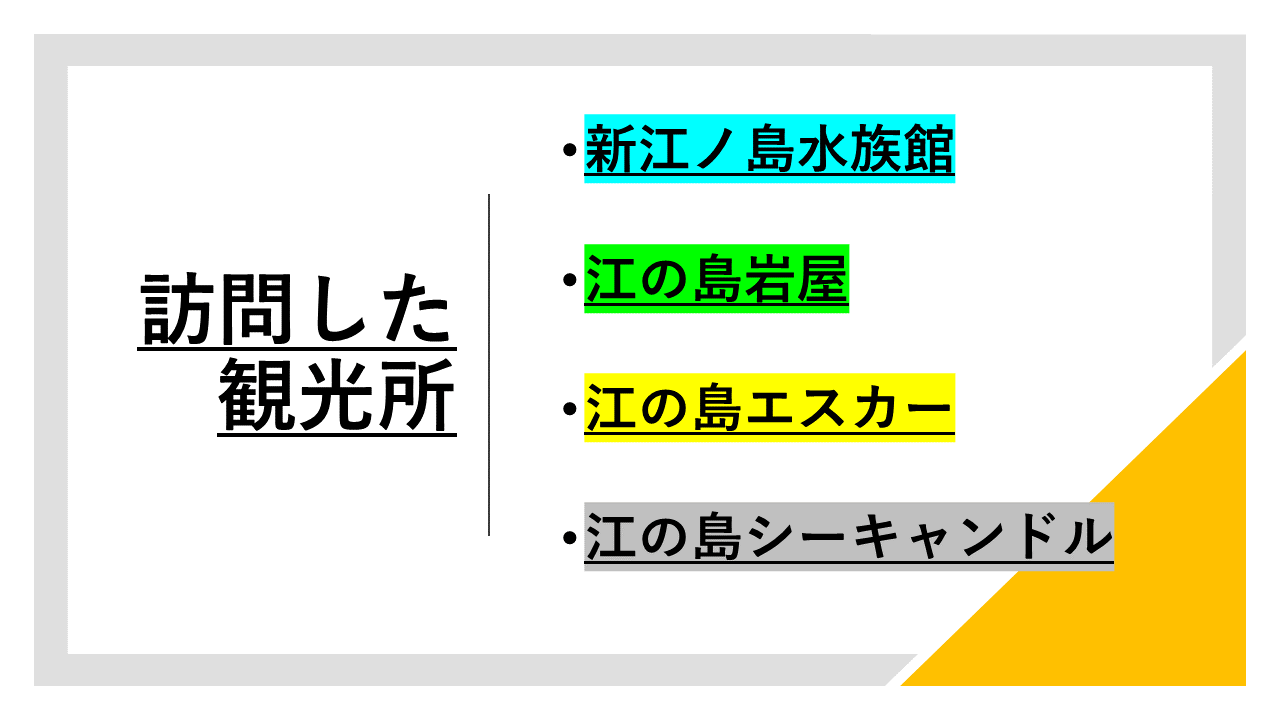 訪問した
観光所

• 新江ノ島水族館

• 江の島岩屋

• 江の島エスカー

• 江の島シーキャンドル